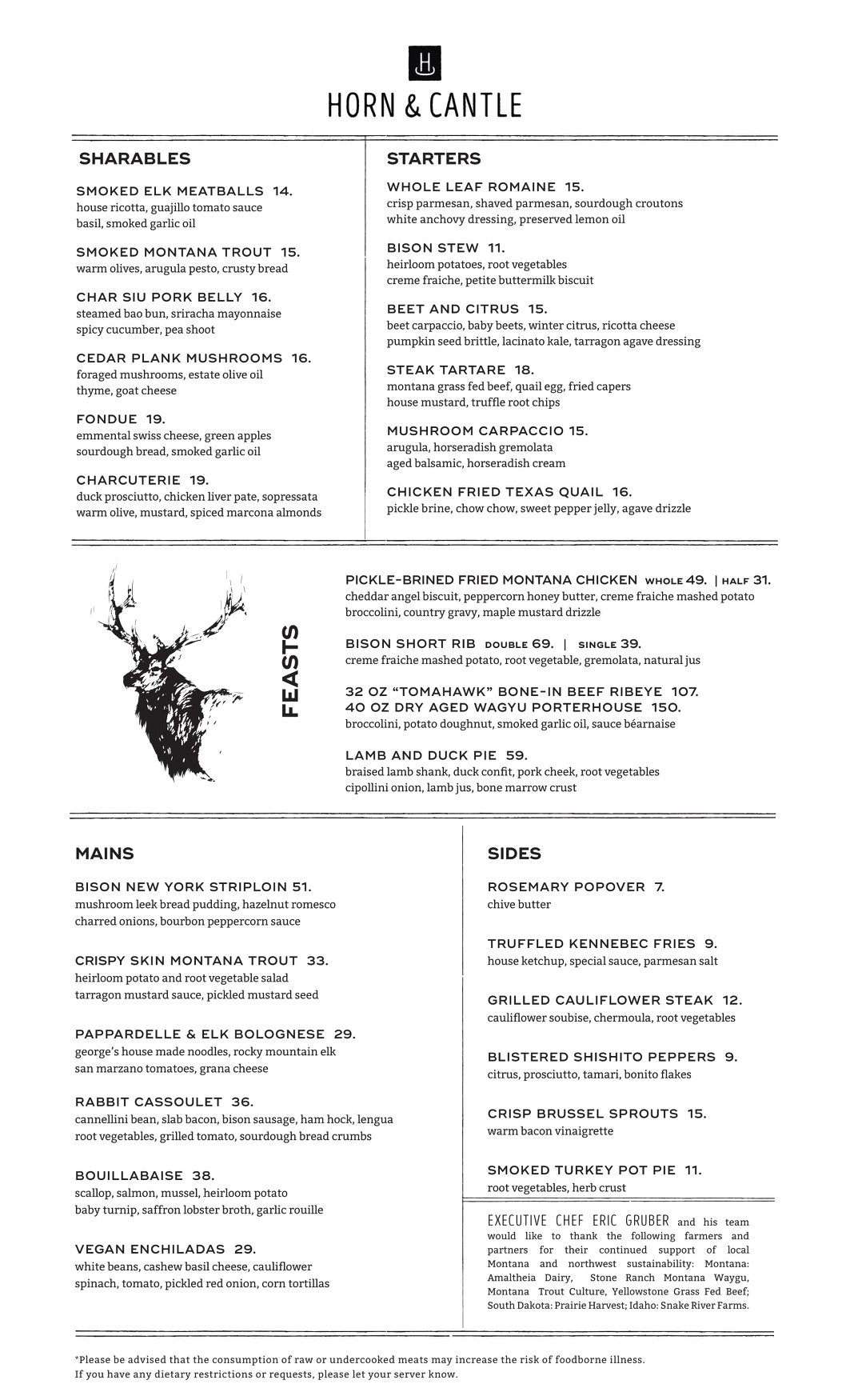 H

HORN & CANTLE

SHARABLES

SMOKED ELK MEATBALLS 14.
house ricotta, guajillo tomato sauce
basil, smoked garlic oil

SMOKED MONTANA TROUT 15.
warm olives, arugula pesto, crusty bread

CHAR SIU PORK BELLY 16.
steamed bao bun, sriracha mayonnaise
spicy cucumber, pea shoot

CEDAR PLANK MUSHROOMS 16.
foraged mushrooms, estate olive oil
thyme, goat cheese

FONDUE 19.
emmental swiss cheese, green apples
sourdough bread, smoked garlic oil

CHARCUTERIE 19.
duck prosciutto, chicken liver pate, sopressata
warm olive, mustard, spiced marcona almonds

STARTERS

WHOLE LEAF ROMAINE 15.
crisp parmesan, shaved parmesan, sourdough croutons
white anchovy dressing, preserved lemon oil

BISON STEW 11.
heirloom potatoes, root vegetables
creme fraiche, petite buttermilk biscuit

BEET AND CITRUS 15.
beet carpaccio, baby beets, winter citrus, ricotta cheese
pumpkin seed brittle, lacinato kale, tarragon agave dressing

STEAK TARTARE 18.
montana grass fed beef, quail egg, fried capers
house mustard, truffle root chips

MUSHROOM CARPACCIO 15.
arugula, horseradish gremolata
aged balsamic, horseradish cream

CHICKEN FRIED TEXAS QUAIL 16.
pickle brine, chow chow, sweet pepper jelly, agave drizzle

FEASTS

PICKLE-BRINED FRIED MONTANA CHICKEN WHOLE 49. | HALF 31.
cheddar angel biscuit, peppercorn honey butter, creme fraiche mashed potato
broccolini, country gravy, maple mustard drizzle

BISON SHORT RIB DOUBLE 69. | SINGLE 39.
creme fraiche mashed potato, root vegetable, gremolata, natural jus

32 OZ "TOMAHAWK" BONE-IN BEEF RIBEYE 107.
40 OZ DRY AGED WAGYU PORTERHOUSE 150.
broccolini, potato doughnut, smoked garlic oil, sauce béarnaise

LAMB AND DUCK PIE 59.
braised lamb shank, duck confit, pork cheek, root vegetables
cipollini onion, lamb jus, bone marrow crust

MAINS

BISON NEW YORK STRIPLOIN 51.
mushroom leek bread pudding, hazelnut romesco
charred onions, bourbon peppercorn sauce

CRISPY SKIN MONTANA TROUT 33.
heirloom potato and root vegetable salad
tarragon mustard sauce, pickled mustard seed

PAPPARDELLE & ELK BOLOGNESE 29.
george's house made noodles, rocky mountain elk
san marzano tomatoes, grana cheese

RABBIT CASSOULET 36.
cannellini bean, slab bacon, bison sausage, ham hock, lengua
root vegetables, grilled tomato, sourdough bread crumbs

BOUILLABAISE 38.
scallop, salmon, mussel, heirloom potato
baby turnip, saffron lobster broth, garlic rouille

VEGAN ENCHILADAS 29.
white beans, cashew basil cheese, cauliflower
spinach, tomato, pickled red onion, corn tortillas

SIDES

ROSEMARY POPOVER 7.
chive butter

TRUFFLED KENNEBEC FRIES 9.
house ketchup, special sauce, parmesan salt

GRILLED CAULIFLOWER STEAK 12.
cauliflower soubise, chermoula, root vegetables

BLISTERED SHISHITO PEPPERS 9.
citrus, prosciutto, tamari, bonito flakes

CRISP BRUSSEL SPROUTS 15.
warm bacon vinaigrette

SMOKED TURKEY POT PIE 11.
root vegetables, herb crust

EXECUTIVE CHEF ERIC GRUBER and his team would like to thank the following farmers and partners for their continued support of local Montana and northwest sustainability: Montana: Amaltheia Dairy, Stone Ranch Montana Waygu, Montana Trout Culture, Yellowstone Grass Fed Beef; South Dakota: Prairie Harvest; Idaho: Snake River Farms.

*Please be advised that the consumption of raw or undercooked meats may increase the risk of foodborne illness.
If you have any dietary restrictions or requests, please let your server know.